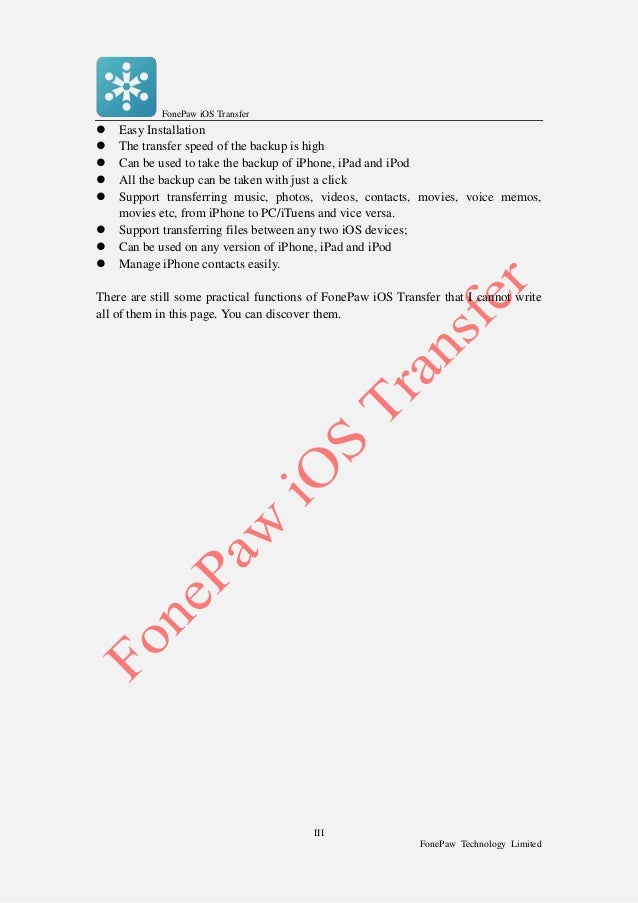 FonePaw iOS Transfer

• Easy Installation
• The transfer speed of the backup is high
• Can be used to take the backup of iPhone, iPad and iPod
• All the backup can be taken with just a click
• Support transferring music, photos, videos, contacts, movies, voice memos, movies etc, from iPhone to PC/iTuens and vice versa.
• Support transferring files between any two iOS devices;
• Can be used on any version of iPhone, iPad and iPod
• Manage iPhone contacts easily.

There are still some practical functions of FonePaw iOS Transfer that I cannot write all of them in this page. You can discover them.

III

FonePaw Technology Limited

FonePaw iOS Transfer